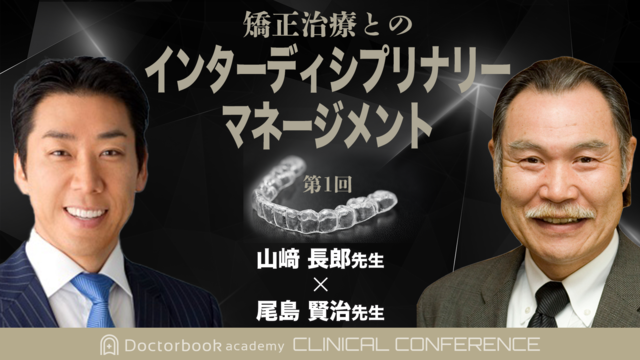 矯正治療との
インターディシプリナリー
マネージメント

第1回

山﨑 長郎先生
×
尾島 賢治先生

Doctorbook academy CLINICAL CONFERENCE